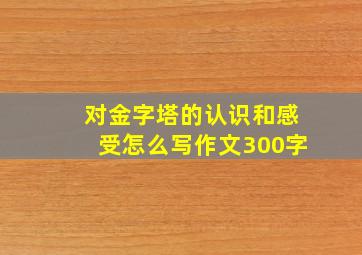 对金字塔的认识和感受怎么写作文300字